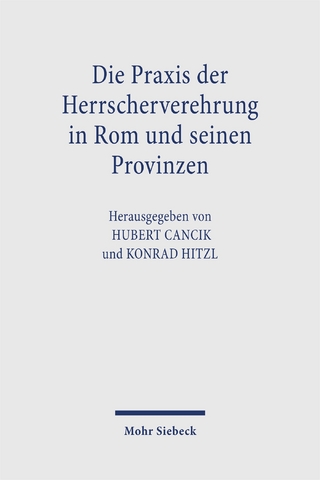 Die Praxis der Herrscherverehrung in Rom und seinen Provinzen

Herausgegeben von
HUBERT CANCIK
und KONRAD HITZL

Mohr Siebeck